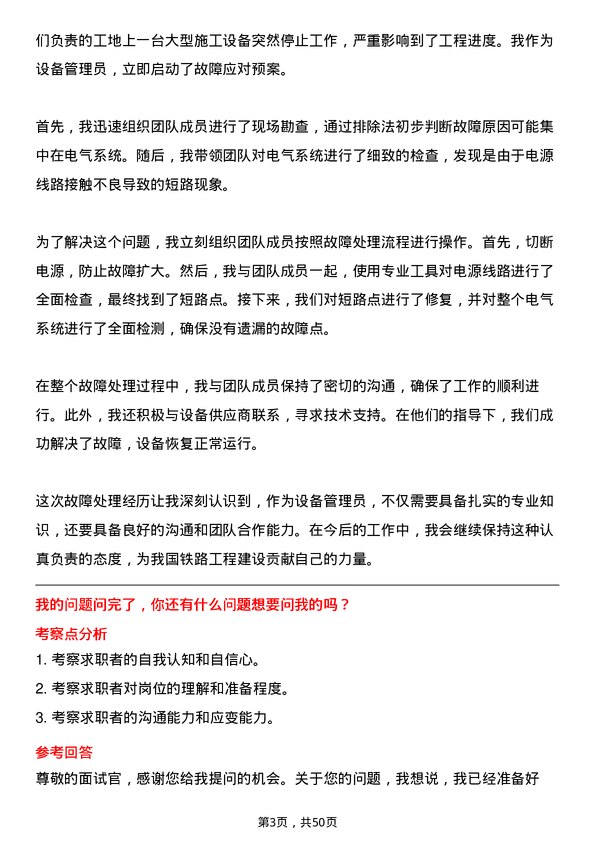 们负责的工地上一台大型施工设备突然停止工作，严重影响到了工程进度。我作为设备管理员，立即启动了故障应对预案。

首先，我迅速组织团队成员进行了现场勘查，通过排除法初步判断故障原因可能集中在电气系统。随后，我带领团队对电气系统进行了细致的检查，发现是由于电源线路接触不良导致的短路现象。

为了解决这个问题，我立刻组织团队成员按照故障处理流程进行操作。首先，切断电源，防止故障扩大。然后，我与团队成员一起，使用专业工具对电源线路进行了全面检查，最终找到了短路点。接下来，我们对短路点进行了修复，并对整个电气系统进行了全面检测，确保没有遗漏的故障点。

在整个故障处理过程中，我与团队成员保持了密切的沟通，确保了工作的顺利进行。此外，我还积极与设备供应商联系，寻求技术支持。在他们的指导下，我们成功解决了故障，设备恢复正常运行。

这次故障处理经历让我深刻认识到，作为设备管理员，不仅需要具备扎实的专业知识，还要具备良好的沟通和团队合作能力。在今后的工作中，我会继续保持这种认真负责的态度，为我国铁路工程建设贡献自己的力量。

我的问题问完了，你还有什么问题想要问我的吗？

考察点分析

1. 考察求职者的自我认知和自信心。

2. 考察求职者对岗位的理解和准备程度。

3. 考察求职者的沟通能力和应变能力。

参考回答

尊敬的面试官，感谢您给我提问的机会。关于您的问题，我想说，我已经准备好

第3页，共50页